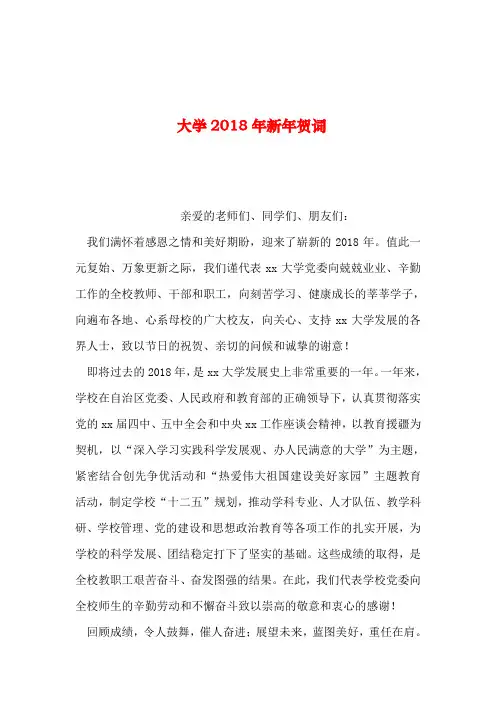 大学2018年新年贺词

亲爱的老师们、同学们、朋友们：

我们满怀着感恩之情和美好期盼，迎来了崭新的2018年。值此一元复始、万象更新之际，我们谨代表xx大学党委向兢兢业业、辛勤工作的全校教师、干部和职工，向刻苦学习、健康成长的莘莘学子，向遍布各地、心系母校的广大校友，向关心、支持xx大学发展的各界人士，致以节日的祝贺、亲切的问候和诚挚的谢意！

即将过去的2018年，是xx大学发展史上非常重要的一年。一年来，学校在自治区党委、人民政府和教育部的正确领导下，认真贯彻落实党的xx届四中、五中全会和中央xx工作座谈会精神，以教育援疆为契机，以“深入学习实践科学发展观、办人民满意的大学”为主题，紧密结合创先争优活动和“热爱伟大祖国建设美好家园”主题教育活动，制定学校“十二五”规划，推动学科专业、人才队伍、教学科研、学校管理、党的建设和思想政治教育等各项工作的扎实开展，为学校的科学发展、团结稳定打下了坚实的基础。这些成绩的取得，是全校教职工艰苦奋斗、奋发图强的结果。在此，我们代表学校党委向全校师生的辛勤劳动和不懈奋斗致以崇高的敬意和衷心的感谢！

回顾成绩，令人鼓舞，催人奋进；展望未来，蓝图美好，重任在肩。